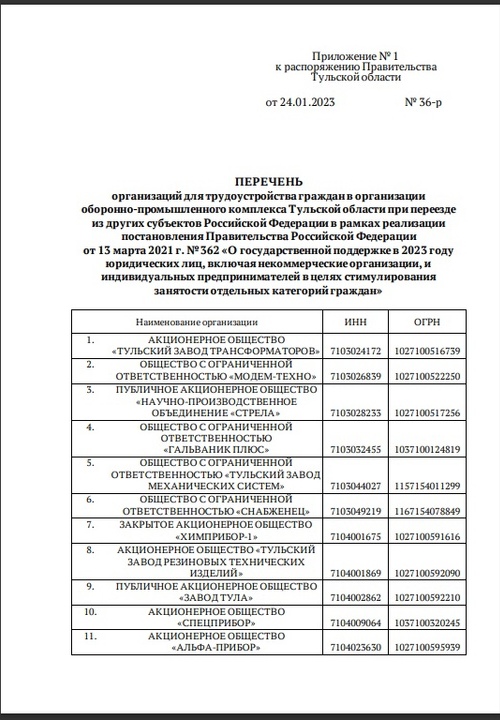 Приложение № 1
к распоряжению Правительства
Тульской области

от 24.01.2023 № 36-р

ПЕРЕЧЕНЬ
организаций для трудоустройства граждан в организации оборонно-промышленного комплекса Тульской области при переезде из других субъектов Российской Федерации в рамках реализации постановления Правительства Российской Федерации от 13 марта 2021 г. № 362 «О государственной поддержке в 2023 году юридических лиц, включая некоммерческие организации, и индивидуальных предпринимателей в целях стимулирования занятости отдельных категорий граждан»

| Наименование организации | ИНН | ОГРН |
|---|---|---|
| 1. АКЦИОНЕРНОЕ ОБЩЕСТВО «ТУЛЬСКИЙ ЗАВОД ТРАНСФОРМАТОРОВ» | 7103024172 | 1027100516739 |
| 2. ОБЩЕСТВО С ОГРАНИЧЕННОЙ ОТВЕТСТВЕННОСТЬЮ «МОДЕМ-ТЕХНО» | 7103026839 | 1027100522250 |
| 3. ПУБЛИЧНОЕ АКЦИОНЕРНОЕ ОБЩЕСТВО «НАУЧНО-ПРОИЗВОДСТВЕННОЕ ОБЪЕДИНЕНИЕ «СТРЕЛА» | 7103028233 | 1027100517256 |
| 4. ОБЩЕСТВО С ОГРАНИЧЕННОЙ ОТВЕТСТВЕННОСТЬЮ «ГАЛЬВАНИК ПЛЮС» | 7103032455 | 1037100124819 |
| 5. ОБЩЕСТВО С ОГРАНИЧЕННОЙ ОТВЕТСТВЕННОСТЬЮ «ТУЛЬСКИЙ ЗАВОД МЕХАНИЧЕСКИХ СИСТЕМ» | 7103044027 | 1157154011299 |
| 6. ОБЩЕСТВО С ОГРАНИЧЕННОЙ ОТВЕТСТВЕННОСТЬЮ «СНАБЖЕНЕЦ» | 7103049219 | 1167154078849 |
| 7. ЗАКРЫТОЕ АКЦИОНЕРНОЕ ОБЩЕСТВО «ХИМПРИБОР-1» | 7104001675 | 1027100591616 |
| 8. АКЦИОНЕРНОЕ ОБЩЕСТВО «ТУЛЬСКИЙ ЗАВОД РЕЗИНОВЫХ ТЕХНИЧЕСКИХ ИЗДЕЛИЙ» | 7104001869 | 1027100592090 |
| 9. ПУБЛИЧНОЕ АКЦИОНЕРНОЕ ОБЩЕСТВО «ЗАВОД ТУЛА» | 7104002862 | 1027100592210 |
| 10. АКЦИОНЕРНОЕ ОБЩЕСТВО «СПЕЦПРИБОР» | 7104009064 | 1037100320245 |
| 11. АКЦИОНЕРНОЕ ОБЩЕСТВО «АЛЬФА-ПРИБОР» | 7104023630 | 1027100595939 |